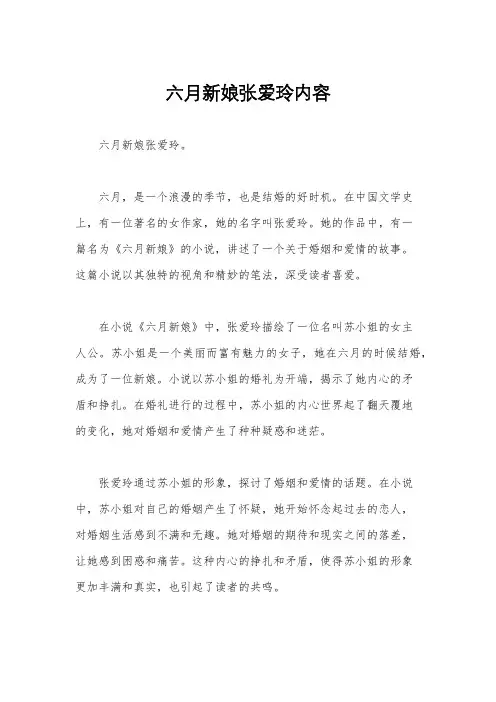 六月新娘张爱玲内容

六月新娘张爱玲。

六月，是一个浪漫的季节，也是结婚的好时机。在中国文学史上，有一位著名的女作家，她的名字叫张爱玲。她的作品中，有一篇名为《六月新娘》的小说，讲述了一个关于婚姻和爱情的故事。这篇小说以其独特的视角和精妙的笔法，深受读者喜爱。

在小说《六月新娘》中，张爱玲描绘了一位名叫苏小姐的女主人公。苏小姐是一个美丽而富有魅力的女子，她在六月的时候结婚，成为了一位新娘。小说以苏小姐的婚礼为开端，揭示了她内心的矛盾和挣扎。在婚礼进行的过程中，苏小姐的内心世界起了翻天覆地的变化，她对婚姻和爱情产生了种种疑惑和迷茫。

张爱玲通过苏小姐的形象，探讨了婚姻和爱情的话题。在小说中，苏小姐对自己的婚姻产生了怀疑，她开始怀念起过去的恋人，对婚姻生活感到不满和无趣。她对婚姻的期待和现实之间的落差，让她感到困惑和痛苦。这种内心的挣扎和矛盾，使得苏小姐的形象更加丰满和真实，也引起了读者的共鸣。